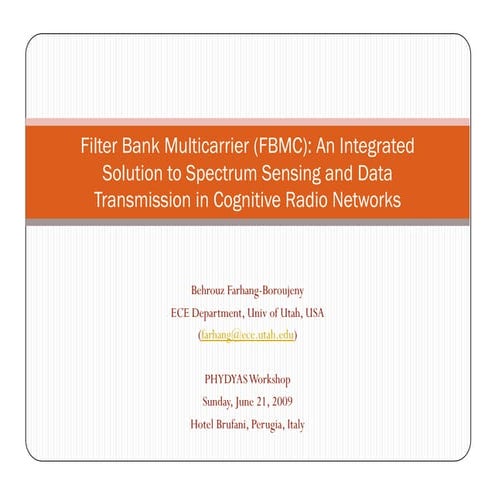 Filter Bank Multicarrier (FBMC): An Integrated Solution to Spectrum Sensing and Data Transmission in Cognitive Radio Networks

Behrouz Farhang-Boroujeny
ECE Department, Univ of Utah, USA
(farhang@ece.utah.edu)

PHYDYAS Workshop
Sunday, June 21, 2009
Hotel Brufani, Perugia, Italy